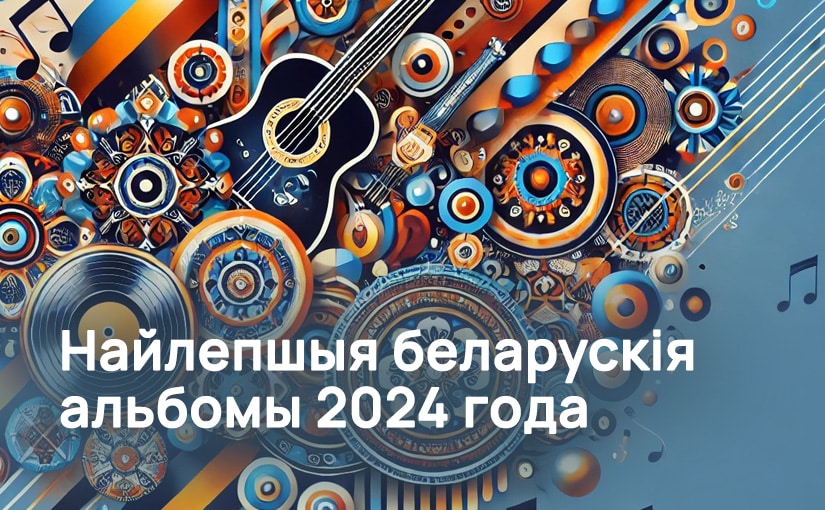 Найлепшыя беларускія альбомы 2024 года